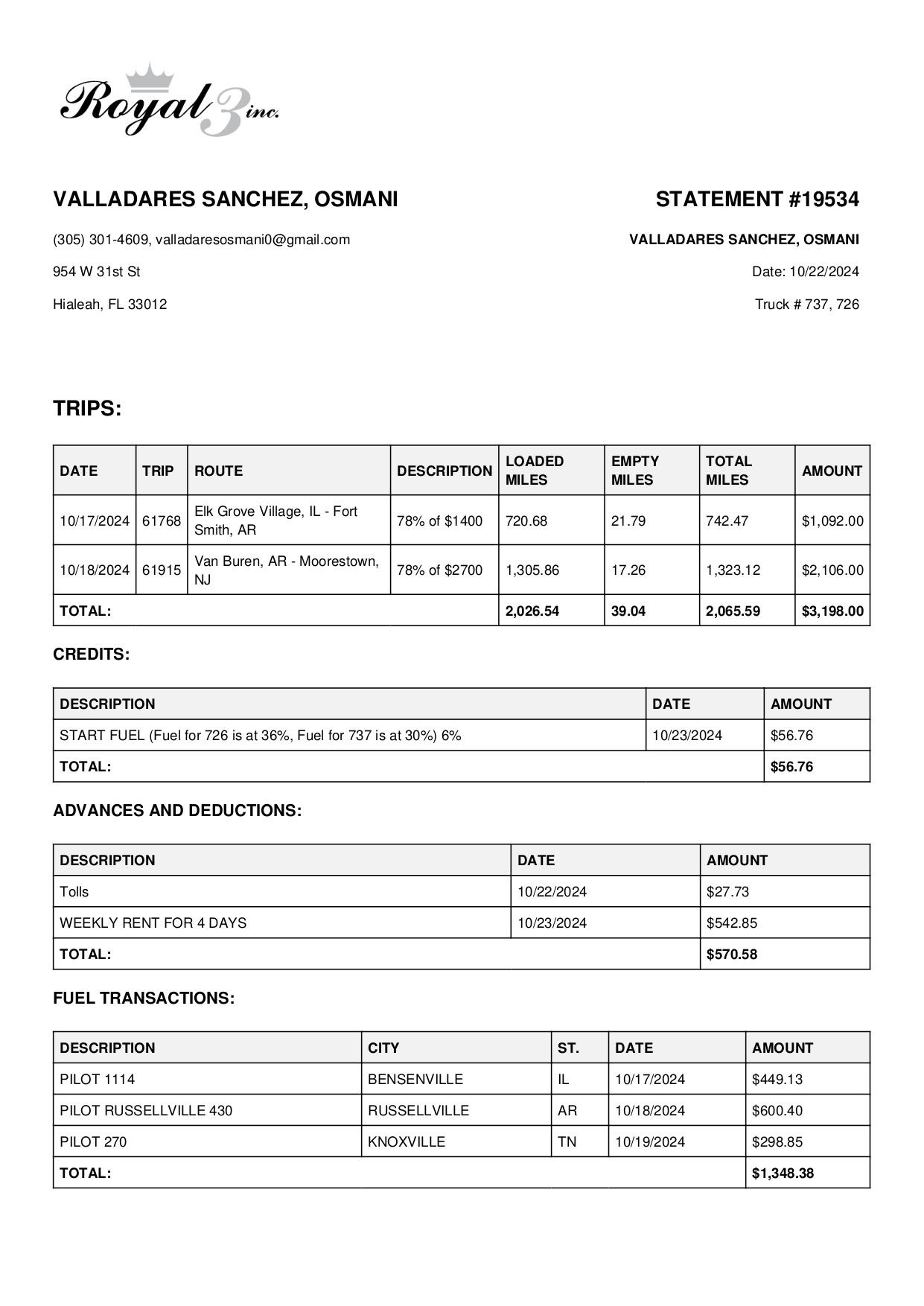 Royal 3 inc.

VALLADARES SANCHEZ, OSMANI

(305) 301-4609, valladaresosmani0@gmail.com

954 W 31st St

Hialeah, FL 33012

STATEMENT #19534

VALLADARES SANCHEZ, OSMANI

Date: 10/22/2024

Truck # 737, 726

TRIPS:

| DATE | TRIP | ROUTE | DESCRIPTION | LOADED MILES | EMPTY MILES | TOTAL MILES | AMOUNT |
|---|---|---|---|---|---|---|---|
| 10/17/2024 | 61768 | Elk Grove Village, IL - Fort Smith, AR | 78% of $1400 | 720.68 | 21.79 | 742.47 | $1,092.00 |
| 10/18/2024 | 61915 | Van Buren, AR - Moorestown, NJ | 78% of $2700 | 1,305.86 | 17.26 | 1,323.12 | $2,106.00 |
| TOTAL: | | | | 2,026.54 | 39.04 | 2,065.59 | $3,198.00 |

CREDITS:

| DESCRIPTION | DATE | AMOUNT |
|---|---|---|
| START FUEL (Fuel for 726 is at 36%, Fuel for 737 is at 30%) 6% | 10/23/2024 | $56.76 |
| TOTAL: | | $56.76 |

ADVANCES AND DEDUCTIONS:

| DESCRIPTION | DATE | AMOUNT |
|---|---|---|
| Tolls | 10/22/2024 | $27.73 |
| WEEKLY RENT FOR 4 DAYS | 10/23/2024 | $542.85 |
| TOTAL: | | $570.58 |

FUEL TRANSACTIONS:

| DESCRIPTION | CITY | ST. | DATE | AMOUNT |
|---|---|---|---|---|
| PILOT 1114 | BENSENVILLE | IL | 10/17/2024 | $449.13 |
| PILOT RUSSELLVILLE 430 | RUSSELLVILLE | AR | 10/18/2024 | $600.40 |
| PILOT 270 | KNOXVILLE | TN | 10/19/2024 | $298.85 |
| TOTAL: | | | | $1,348.38 |